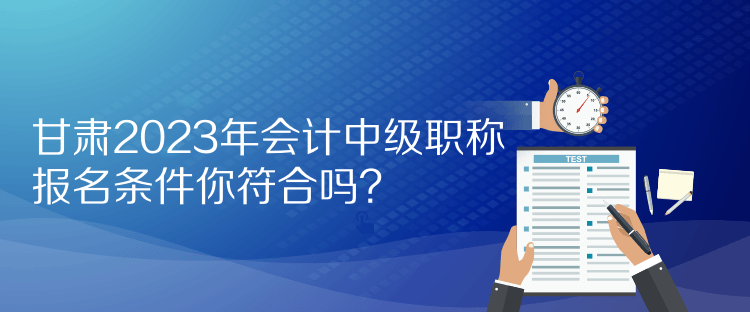 甘肃2023年会计中级职称报名条件你符合吗？

TEST